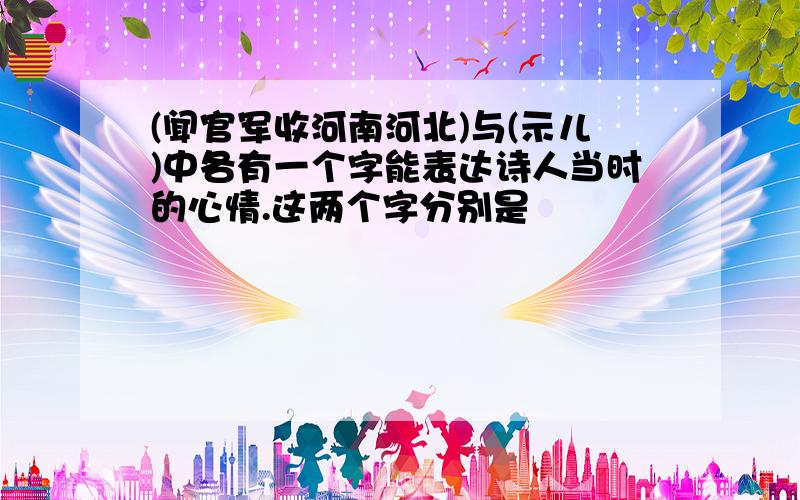 (闻官军收河南河北)与(示儿)中各有一个字能表达诗人当时的心情.这两个字分别是